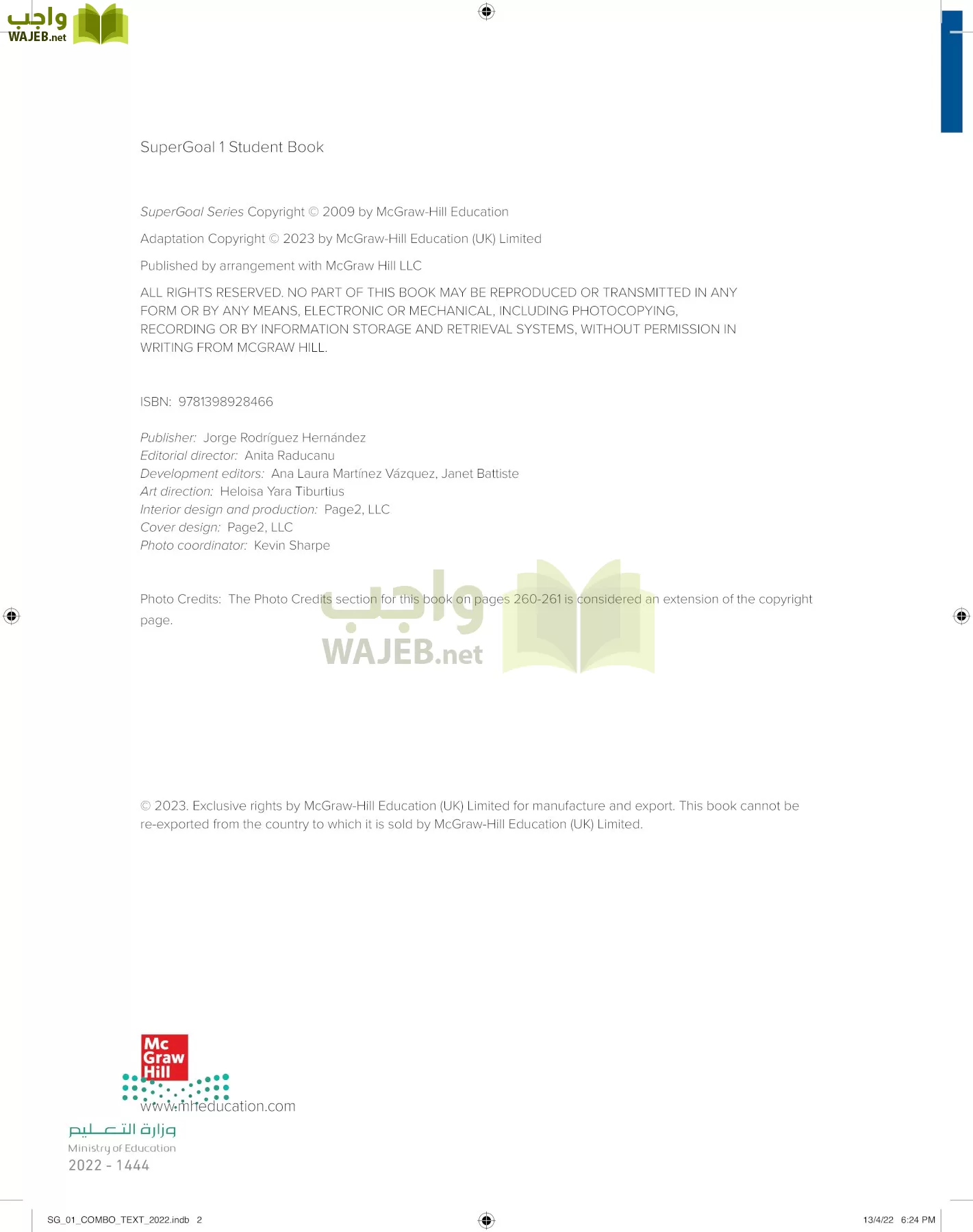 واجب
WAJEB.net

SuperGoal 1 Student Book

SuperGoal Series Copyright © 2009 by McGraw-Hill Education

Adaptation Copyright © 2023 by McGraw-Hill Education (UK) Limited

Published by arrangement with McGraw Hill LLC

ALL RIGHTS RESERVED. NO PART OF THIS BOOK MAY BE REPRODUCED OR TRANSMITTED IN ANY FORM OR BY ANY MEANS, ELECTRONIC OR MECHANICAL, INCLUDING PHOTOCOPYING, RECORDING OR BY INFORMATION STORAGE AND RETRIEVAL SYSTEMS, WITHOUT PERMISSION IN WRITING FROM MCGRAW HILL.

ISBN: 9781398928466

Publisher: Jorge Rodríguez Hernández
Editorial director: Anita Raducanu
Development editors: Ana Laura Martínez Vázquez, Janet Battiste
Art direction: Heloisa Yara Tiburtius
Interior design and production: Page2, LLC
Cover design: Page2, LLC
Photo coordinator: Kevin Sharpe

Photo Credits: The Photo Credits section for this book on pages 260-261 is considered an extension of the copyright page.

واجب
WAJEB.net

© 2023. Exclusive rights by McGraw-Hill Education (UK) Limited for manufacture and export. This book cannot be re-exported from the country to which it is sold by McGraw-Hill Education (UK) Limited.

Mc Graw Hill

www.mheducation.com

وزارة التعليم
Ministry of Education
2022 - 1444

SG_01_COMBO_TEXT_2022.indb 2

13/4/22 6:24 PM